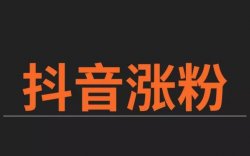 抖音涨粉